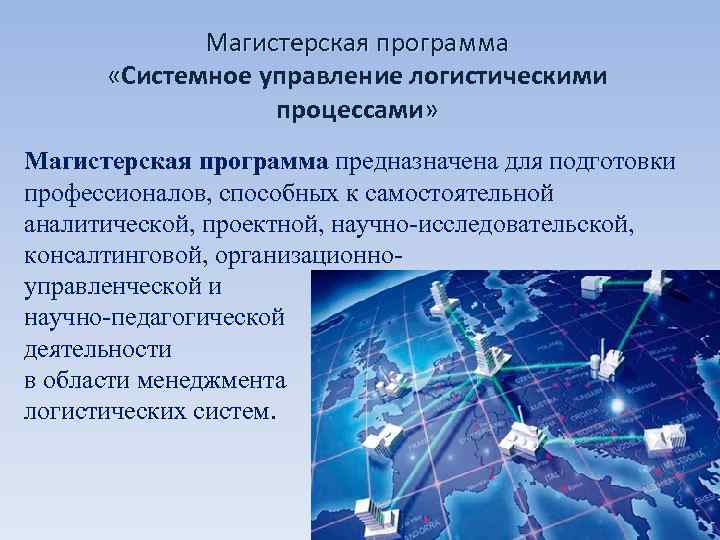 Магистерская программа
«Системное управление логистическими процессами»

Магистерская программа предназначена для подготовки профессионалов, способных к самостоятельной аналитической, проектной, научно-исследовательской, консалтинговой, организационно-управленческой и научно-педагогической деятельности в области менеджмента логистических систем.